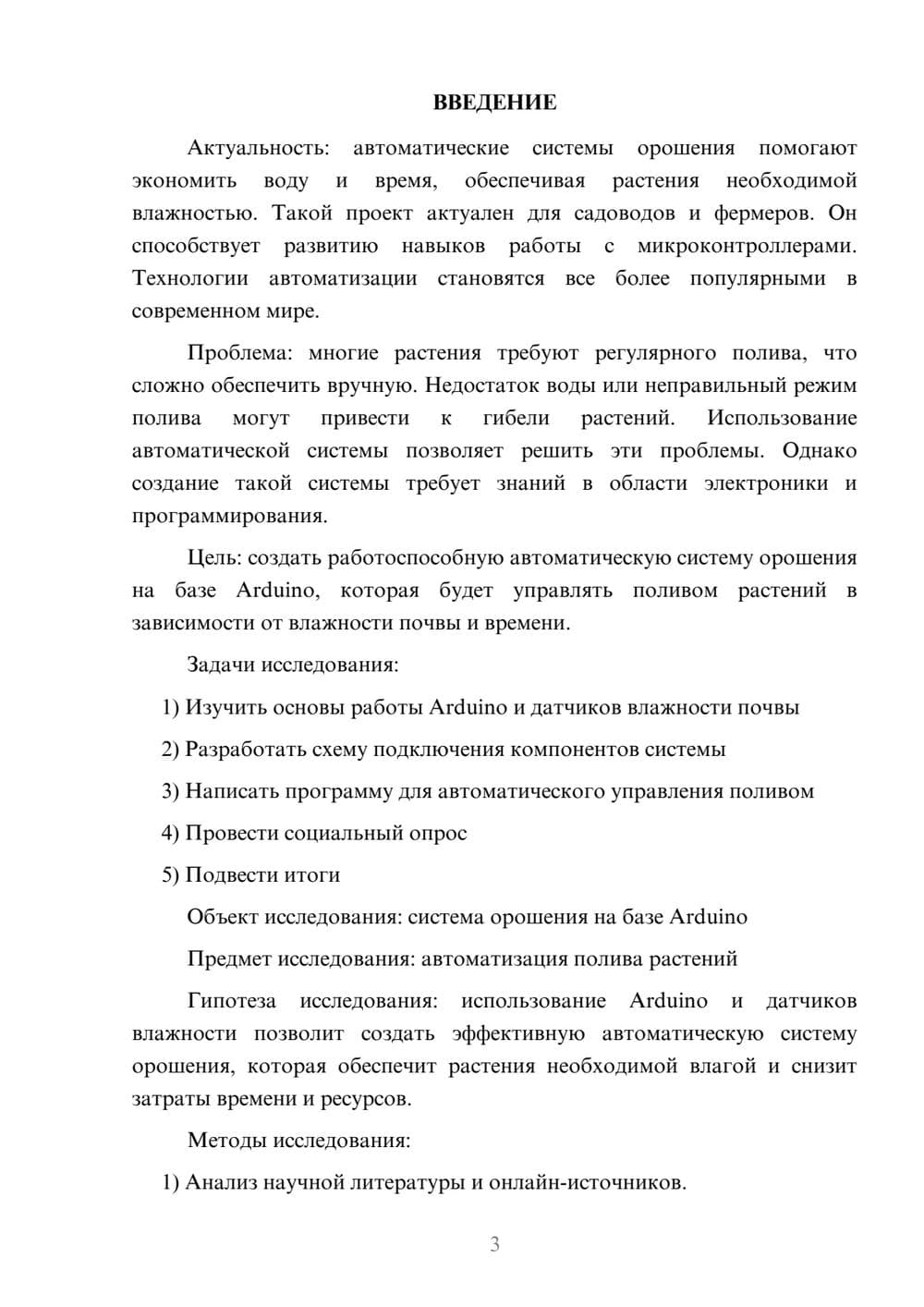 ВВЕДЕНИЕ

Актуальность: автоматические системы орошения помогают экономить воду и время, обеспечивая растения необходимой влажностью. Такой проект актуален для садоводов и фермеров. Он способствует развитию навыков работы с микроконтроллерами. Технологии автоматизации становятся все более популярными в современном мире.

Проблема: многие растения требуют регулярного полива, что сложно обеспечить вручную. Недостаток воды или неправильный режим полива могут привести к гибели растений. Использование автоматической системы позволяет решить эти проблемы. Однако создание такой системы требует знаний в области электроники и программирования.

Цель: создать работоспособную автоматическую систему орошения на базе Arduino, которая будет управлять поливом растений в зависимости от влажности почвы и времени.

Задачи исследования:

1) Изучить основы работы Arduino и датчиков влажности почвы

2) Разработать схему подключения компонентов системы

3) Написать программу для автоматического управления поливом

4) Провести социальный опрос

5) Подвести итоги

Объект исследования: система орошения на базе Arduino

Предмет исследования: автоматизация полива растений

Гипотеза исследования: использование Arduino и датчиков влажности позволит создать эффективную автоматическую систему орошения, которая обеспечит растения необходимой влагой и снизит затраты времени и ресурсов.

Методы исследования:

1) Анализ научной литературы и онлайн-источников.

3